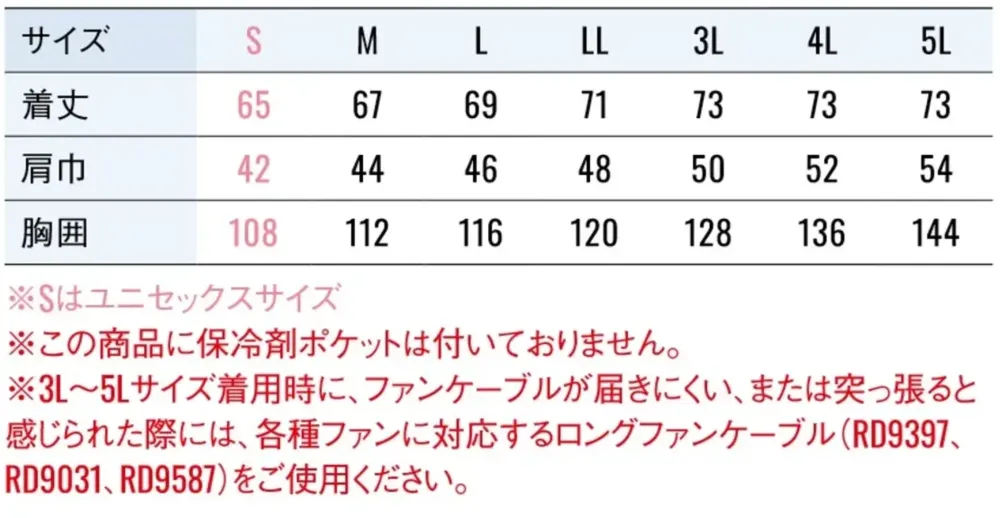 | サイズ | S | M | L | LL | 3L | 4L | 5L |
|---|---|---|---|---|---|---|---|
| 着丈 | 65 | 67 | 69 | 71 | 73 | 73 | 73 |
| 肩巾 | 42 | 44 | 46 | 48 | 50 | 52 | 54 |
| 胸囲 | 108 | 112 | 116 | 120 | 128 | 136 | 144 |

※Sはユニセックスサイズ
※この商品に保冷剤ポケットは付いておりません。
※3L～5Lサイズ着用時に、ファンケーブルが届きにくい、または突っ張ると感じられた際には、各種ファンに対応するロングファンケーブル（RD9397、RD9031、RD9587）をご使用ください。